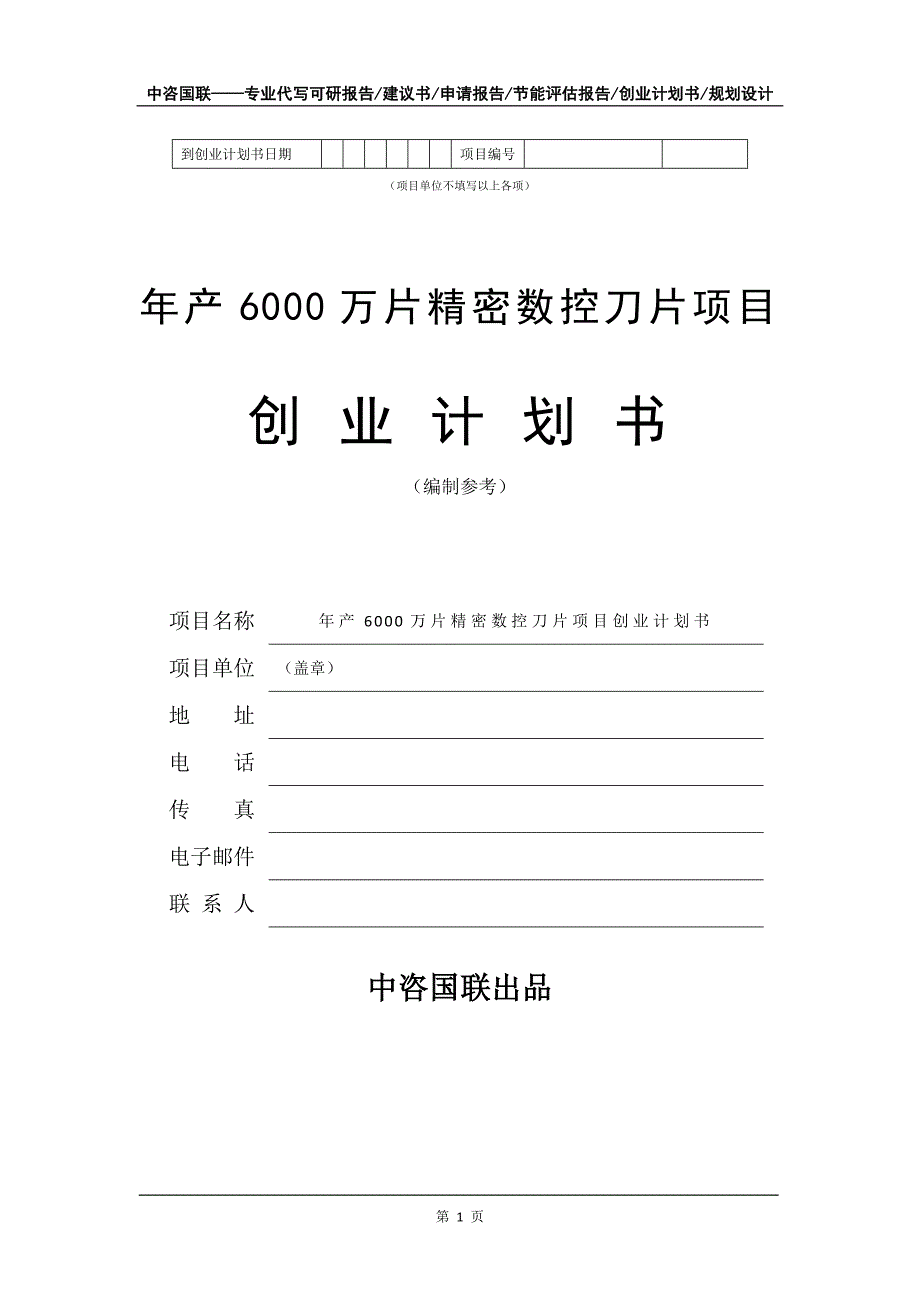 中咨国联——专业代写可研报告/建议书/申请报告/节能评估报告/创业计划书/规划设计

| 到创业计划书日期 | | | | | | | 项目编号 | | |
|---|---|---|---|---|---|---|---|---|---|

（项目单位不填写以上各项）

年产 6000 万片精密数控刀片项目

创 业 计 划 书

（编制参考）

项目名称 年产 6000 万片精密数控刀片项目创业计划书

项目单位 （盖章）

地 址

电 话

传 真

电子邮件

联 系 人

中咨国联出品

第 1 页